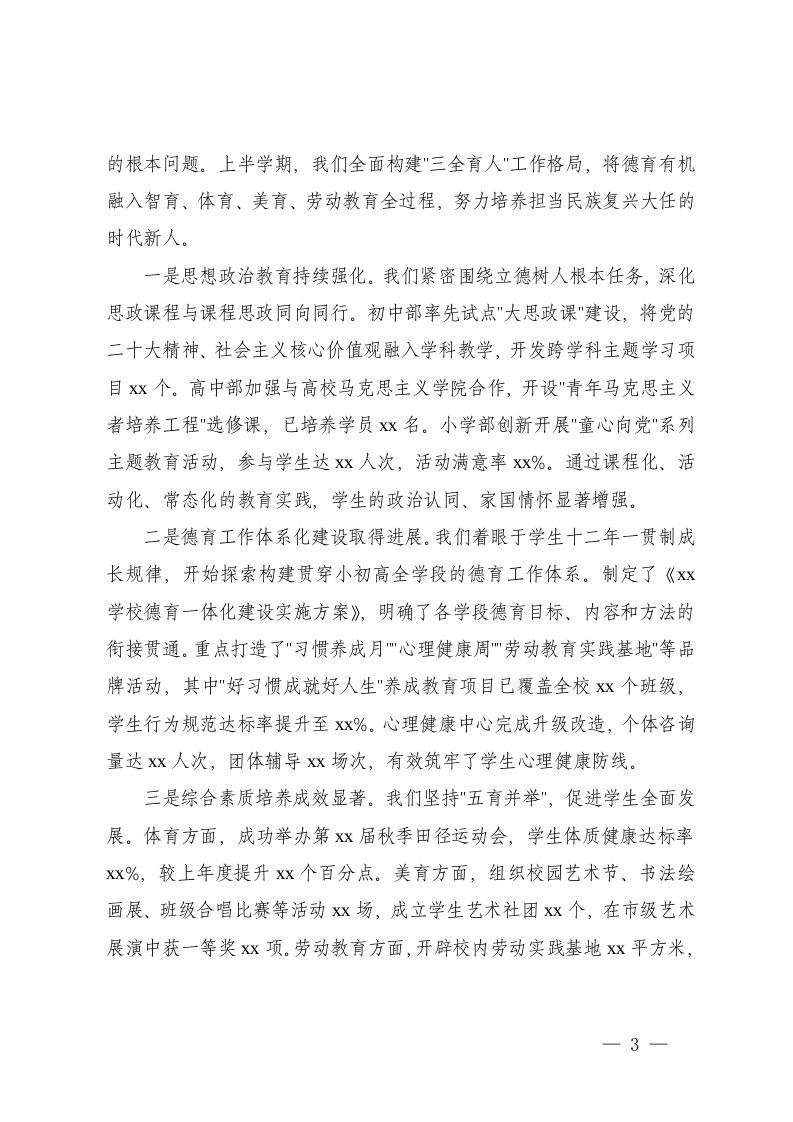 的根本问题。上半学期，我们全面构建"三全育人"工作格局，将德育有机融入智育、体育、美育、劳动教育全过程，努力培养担当民族复兴大任的时代新人。

一是思想政治教育持续强化。我们紧密围绕立德树人根本任务，深化思政课程与课程思政同向同行。初中部率先试点"大思政课"建设，将党的二十大精神、社会主义核心价值观融入学科教学，开发跨学科主题学习项目 xx 个。高中部加强与高校马克思主义学院合作，开设"青年马克思主义者培养工程"选修课，已培养学员 xx 名。小学部创新开展"童心向党"系列主题教育活动，参与学生达 xx 人次，活动满意率 xx%。通过课程化、活动化、常态化的教育实践，学生的政治认同、家国情怀显著增强。

二是德育工作体系化建设取得进展。我们着眼于学生十二年一贯制成长规律，开始探索构建贯穿小初高全学段的德育工作体系。制定了《xx 学校德育一体化建设实施方案》，明确了各学段德育目标、内容和方法的衔接贯通。重点打造了"习惯养成月""心理健康周""劳动教育实践基地"等品牌活动，其中"好习惯成就好人生"养成教育项目已覆盖全校 xx 个班级，学生行为规范达标率提升至 xx%。心理健康中心完成升级改造，个体咨询量达 xx 人次，团体辅导 xx 场次，有效筑牢了学生心理健康防线。

三是综合素质培养成效显著。我们坚持"五育并举"，促进学生全面发展。体育方面，成功举办第 xx 届秋季田径运动会，学生体质健康达标率 xx%，较上年度提升 xx 个百分点。美育方面，组织校园艺术节、书法绘画展、班级合唱比赛等活动 xx 场，成立学生艺术社团 xx 个，在市级艺术展演中获一等奖 xx 项。劳动教育方面，开辟校内劳动实践基地 xx 平方米，

— 3 —